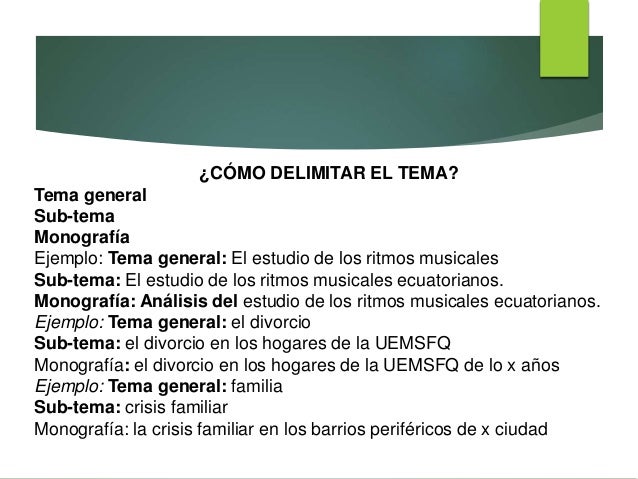 ¿CÓMO DELIMITAR EL TEMA?

Tema general
Sub-tema
Monografía
Ejemplo: Tema general: El estudio de los ritmos musicales
Sub-tema: El estudio de los ritmos musicales ecuatorianos.
Monografía: Análisis del estudio de los ritmos musicales ecuatorianos.
Ejemplo: Tema general: el divorcio
Sub-tema: el divorcio en los hogares de la UEMSFQ
Monografía: el divorcio en los hogares de la UEMSFQ de lo x años
Ejemplo: Tema general: familia
Sub-tema: crisis familiar
Monografía: la crisis familiar en los barrios periféricos de x ciudad